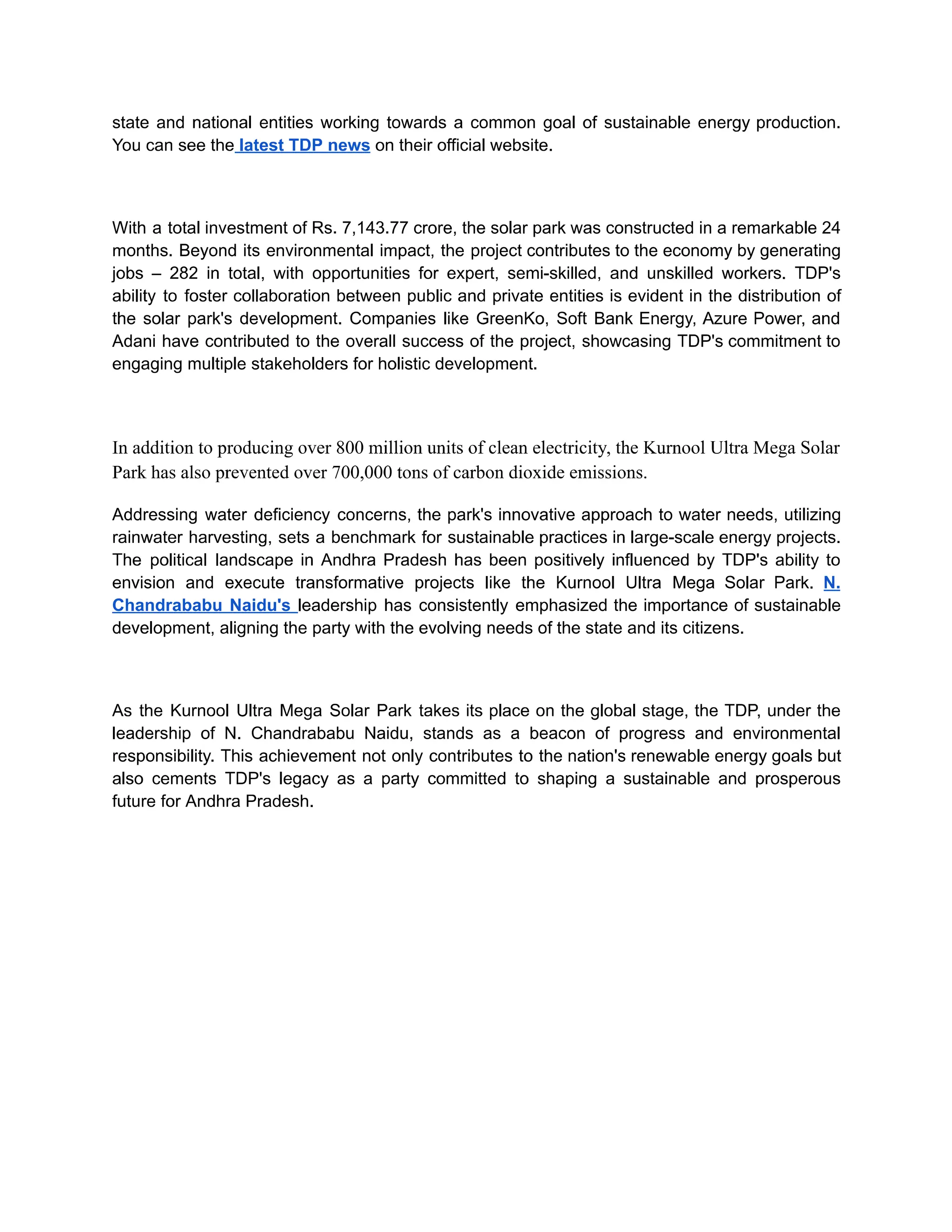 state and national entities working towards a common goal of sustainable energy production. You can see the latest TDP news on their official website.

With a total investment of Rs. 7,143.77 crore, the solar park was constructed in a remarkable 24 months. Beyond its environmental impact, the project contributes to the economy by generating jobs – 282 in total, with opportunities for expert, semi-skilled, and unskilled workers. TDP's ability to foster collaboration between public and private entities is evident in the distribution of the solar park's development. Companies like GreenKo, Soft Bank Energy, Azure Power, and Adani have contributed to the overall success of the project, showcasing TDP's commitment to engaging multiple stakeholders for holistic development.

In addition to producing over 800 million units of clean electricity, the Kurnool Ultra Mega Solar Park has also prevented over 700,000 tons of carbon dioxide emissions.

Addressing water deficiency concerns, the park's innovative approach to water needs, utilizing rainwater harvesting, sets a benchmark for sustainable practices in large-scale energy projects. The political landscape in Andhra Pradesh has been positively influenced by TDP's ability to envision and execute transformative projects like the Kurnool Ultra Mega Solar Park. N. Chandrababu Naidu's leadership has consistently emphasized the importance of sustainable development, aligning the party with the evolving needs of the state and its citizens.

As the Kurnool Ultra Mega Solar Park takes its place on the global stage, the TDP, under the leadership of N. Chandrababu Naidu, stands as a beacon of progress and environmental responsibility. This achievement not only contributes to the nation's renewable energy goals but also cements TDP's legacy as a party committed to shaping a sustainable and prosperous future for Andhra Pradesh.